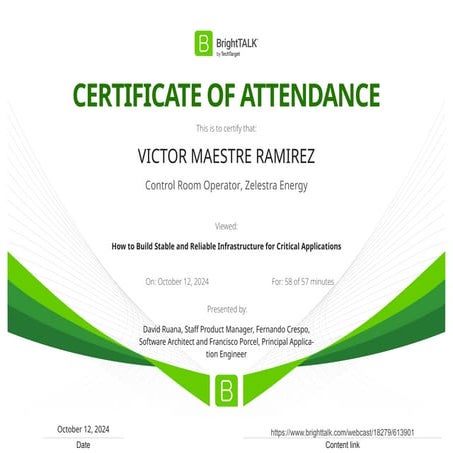 B BrightTALK
by TechTarget

CERTIFICATE OF ATTENDANCE

This is to certify that:

VICTOR MAESTRE RAMIREZ

Control Room Operator, Zelestra Energy

Viewed:

How to Build Stable and Reliable Infrastructure for Critical Applications

On: October 12, 2024

For: 58 of 57 minutes

Presented by:

David Ruana, Staff Product Manager, Fernando Crespo, Software Architect and Francisco Porcel, Principal Application Engineer

B

October 12, 2024
Date

https://www.brighttalk.com/webcast/18279/613901
Content link